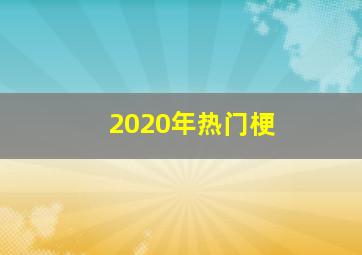 2020年热门梗